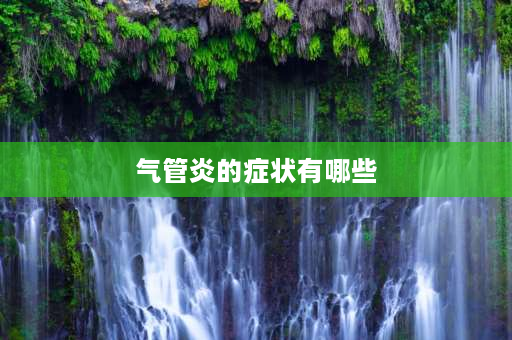 气管炎的症状有哪些